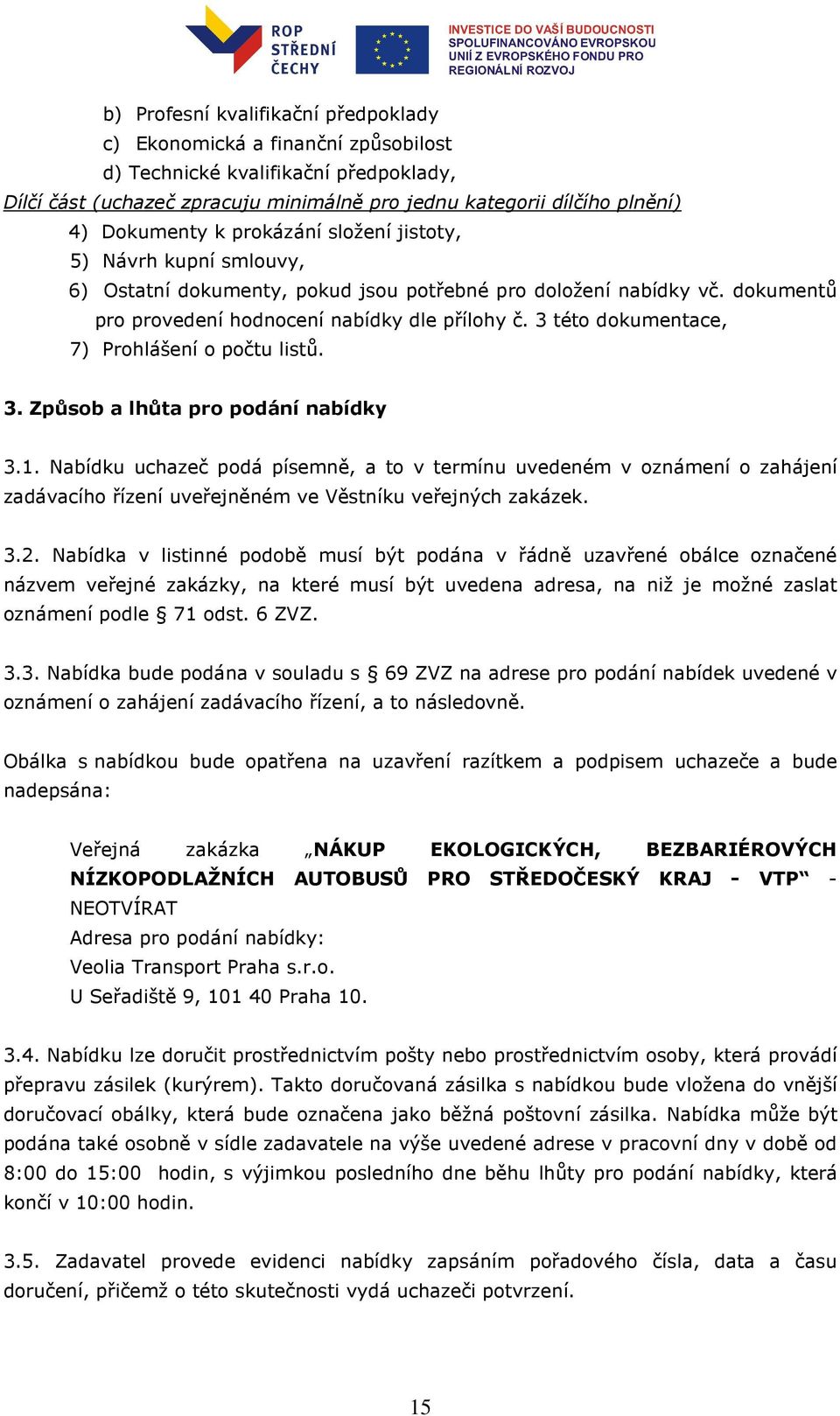 ROP STŘEDNÍ ČECHY

INVESTICE DO VAŠÍ BUDOUCNOSTI
SPOLUFINANCOVÁNO EVROPSKOU UNIÍ Z EVROPSKÉHO FONDU PRO REGIONÁLNÍ ROZVOJ

b) Profesní kvalifikační předpoklady
c) Ekonomická a finanční způsobilost
d) Technické kvalifikační předpoklady,
Dílčí část (uchazeč zpracuju minimálně pro jednu kategorii dílčího plnění)
4) Dokumenty k prokázání složení jistoty,
5) Návrh kupní smlouvy,
6) Ostatní dokumenty, pokud jsou potřebné pro doložení nabídky vč. dokumentů pro provedení hodnocení nabídky dle přílohy č. 3 této dokumentace,
7) Prohlášení o počtu listů.

3. Způsob a lhůta pro podání nabídky

3.1. Nabídku uchazeč podá písemně, a to v termínu uvedeném v oznámení o zahájení zadávacího řízení uveřejněném ve Věstníku veřejných zakázek.

3.2. Nabídka v listinné podobě musí být podána v řádně uzavřené obálce označené názvem veřejné zakázky, na které musí být uvedena adresa, na niž je možné zaslat oznámení podle § 71 odst. 6 ZVZ.

3.3. Nabídka bude podána v souladu s § 69 ZVZ na adrese pro podání nabídek uvedené v oznámení o zahájení zadávacího řízení, a to následovně.

Obálka s nabídkou bude opatřena na uzavření razítkem a podpisem uchazeče a bude nadepsána:

Veřejná zakázka „NÁKUP EKOLOGICKÝCH, BEZBARIÉROVÝCH NÍZKOPODLAŽNÍCH AUTOBUSŮ PRO STŘEDOČESKÝ KRAJ - VTP“ - NEOTVÍRAT
Adresa pro podání nabídky:
Veolia Transport Praha s.r.o.
U Seřadiště 9, 101 40 Praha 10.

3.4. Nabídku lze doručit prostřednictvím pošty nebo prostřednictvím osoby, která provádí přepravu zásilek (kurýrem). Takto doručovaná zásilka s nabídkou bude vložena do vnější doručovací obálky, která bude označena jako běžná poštovní zásilka. Nabídka může být podána také osobně v sídle zadavatele na výše uvedené adrese v pracovní dny v době od 8:00 do 15:00 hodin, s výjimkou posledního dne běhu lhůty pro podání nabídky, která končí v 10:00 hodin.

3.5. Zadavatel provede evidenci nabídky zapsáním pořadového čísla, data a času doručení, přičemž o této skutečnosti vydá uchazeči potvrzení.

15